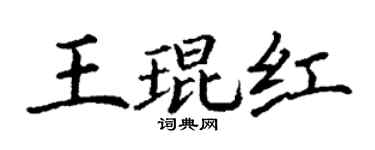 王琨红
词典网